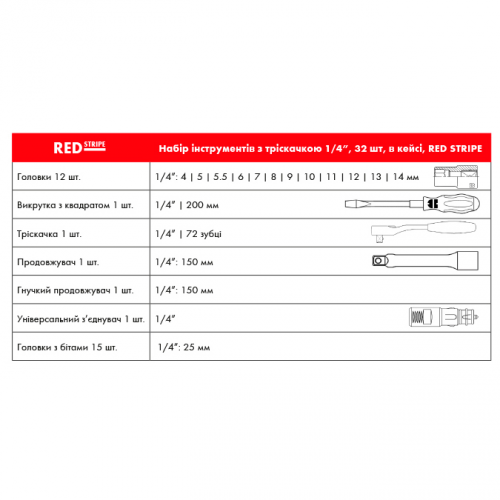 | RED STRIPE | Набір інструментів з тріскачкою 1/4", 32 шт, в кейсі, RED STRIPE |
|---|---|
| Головки 12 шт. | 1/4": 4 \| 5 \| 5.5 \| 6 \| 7 \| 8 \| 9 \| 10 \| 11 \| 12 \| 13 \| 14 мм |
| Викрутка з квадратом 1 шт. | 1/4" \| 200 мм |
| Тріскачка 1 шт. | 1/4" \| 72 зубці |
| Продовжувач 1 шт. | 1/4": 150 мм |
| Гнучкий продовжувач 1 шт. | 1/4": 150 мм |
| Універсальний з'єднувач 1 шт. | 1/4" |
| Головки з бітами 15 шт. | 1/4": 25 мм |